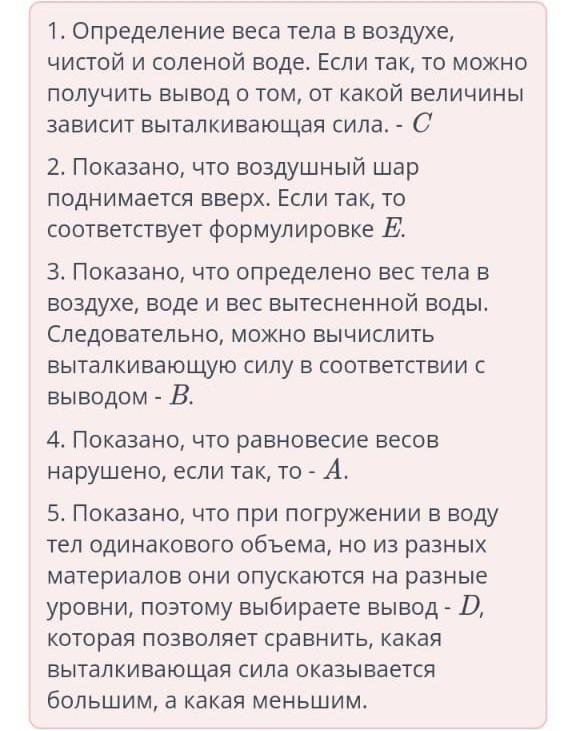 1. Определение веса тела в воздухе, чистой и соленой воде. Если так, то можно получить вывод о том, от какой величины зависит выталкивающая сила. - $C$

2. Показано, что воздушный шар поднимается вверх. Если так, то соответствует формулировке $E$.

3. Показано, что определено вес тела в воздухе, воде и вес вытесненной воды. Следовательно, можно вычислить выталкивающую силу в соответствии с выводом - $B$.

4. Показано, что равновесие весов нарушено, если так, то - $A$.

5. Показано, что при погружении в воду тел одинакового объема, но из разных материалов они опускаются на разные уровни, поэтому выбираете вывод - $D$, которая позволяет сравнить, какая выталкивающая сила оказывается большим, а какая меньшим.